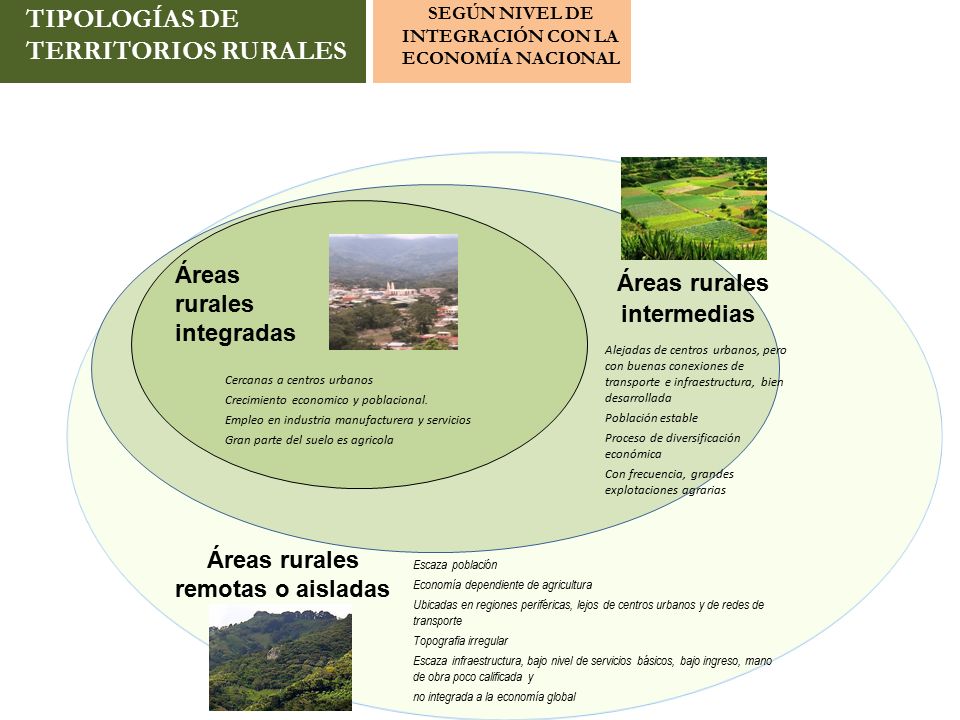 TIPOLOGÍAS DE TERRITORIOS RURALES

SEGÚN NIVEL DE INTEGRACIÓN CON LA ECONOMÍA NACIONAL

Áreas rurales integradas

Cercanas a centros urbanos
Crecimiento economico y poblacional.
Empleo en industria manufacturera y servicios
Gran parte del suelo es agricola

Áreas rurales intermedias

Alejadas de centros urbanos, pero con buenas conexiones de transporte e infraestructura, bien desarrollada
Población estable
Proceso de diversificación económica
Con frecuencia, grandes explotaciones agrarias

Áreas rurales remotas o aisladas

Escaza población
Economía dependiente de agricultura
Ubicadas en regiones periféricas, lejos de centros urbanos y de redes de transporte
Topografía irregular
Escaza infraestructura, bajo nivel de servicios básicos, bajo ingreso, mano de obra poco calificada y
no integrada a la economía global